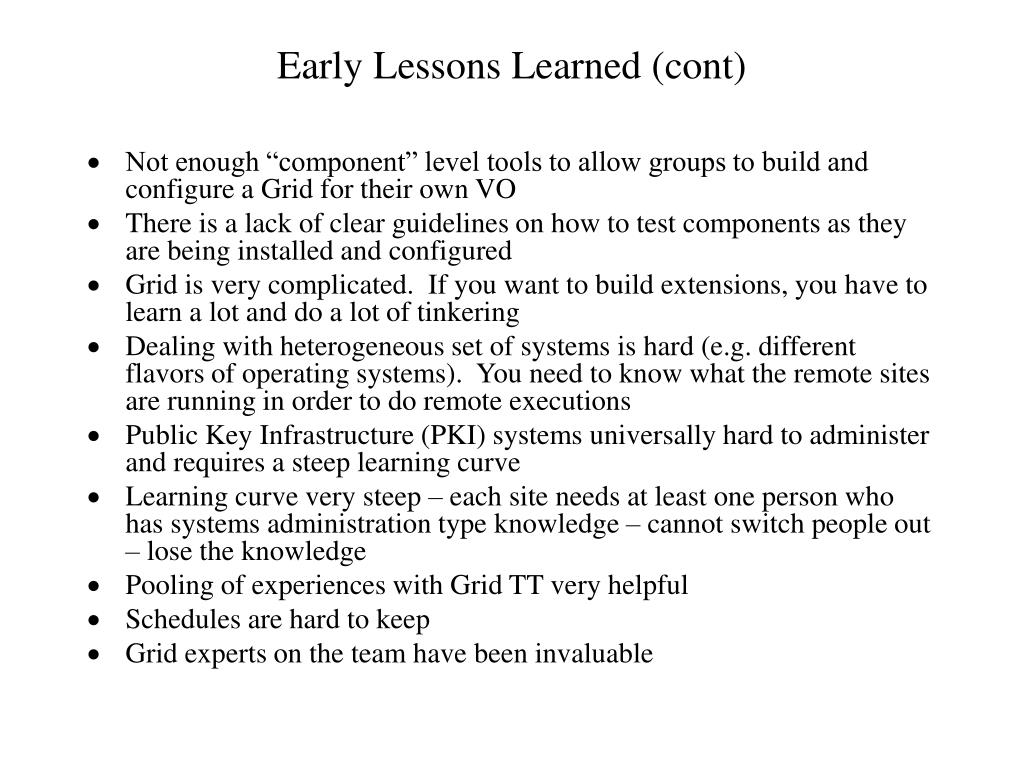 Early Lessons Learned (cont)

• Not enough “component” level tools to allow groups to build and configure a Grid for their own VO
• There is a lack of clear guidelines on how to test components as they are being installed and configured
• Grid is very complicated.  If you want to build extensions, you have to learn a lot and do a lot of tinkering
• Dealing with heterogeneous set of systems is hard (e.g. different flavors of operating systems).  You need to know what the remote sites are running in order to do remote executions
• Public Key Infrastructure (PKI) systems universally hard to administer and requires a steep learning curve
• Learning curve very steep – each site needs at least one person who has systems administration type knowledge – cannot switch people out – lose the knowledge
• Pooling of experiences with Grid TT very helpful
• Schedules are hard to keep
• Grid experts on the team have been invaluable